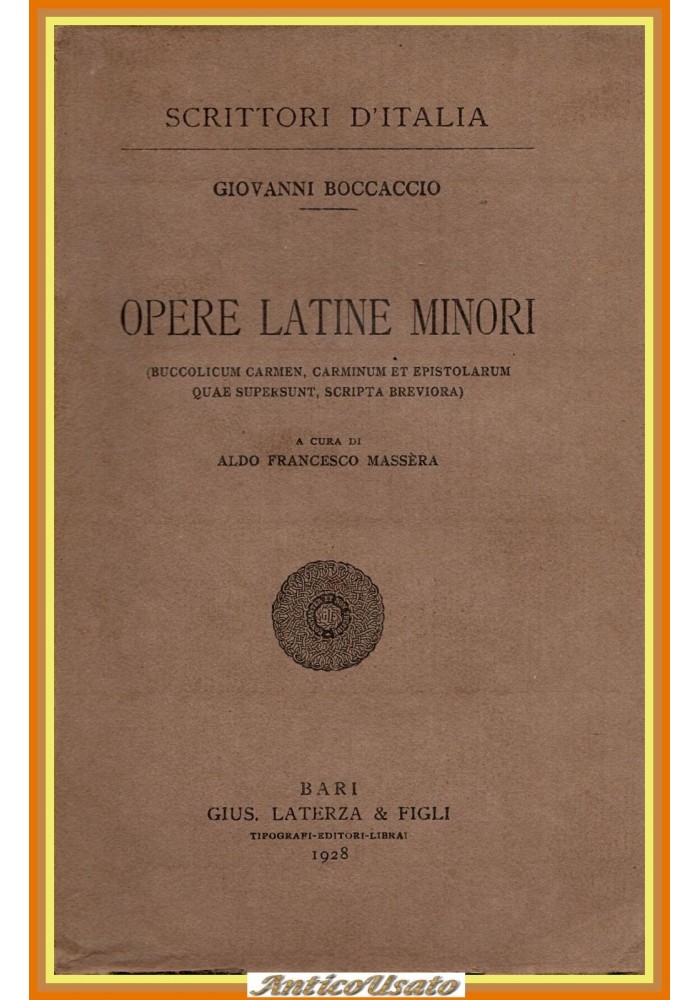 SCRITTORI D'ITALIA

GIOVANNI BOCCACCIO

OPERE LATINE MINORI

(BUCCOLICUM CARMEN, CARMINUM ET EPISTOLARUM QUAE SUPERSUNT, SCRIPTA BREVIORA)

A CURA DI
ALDO FRANCESCO MASSÈRA

BARI
GIUS. LATERZA & FIGLI
TIPOGRAFI-EDITORI-LIBRAI
1928

AnticoUsato